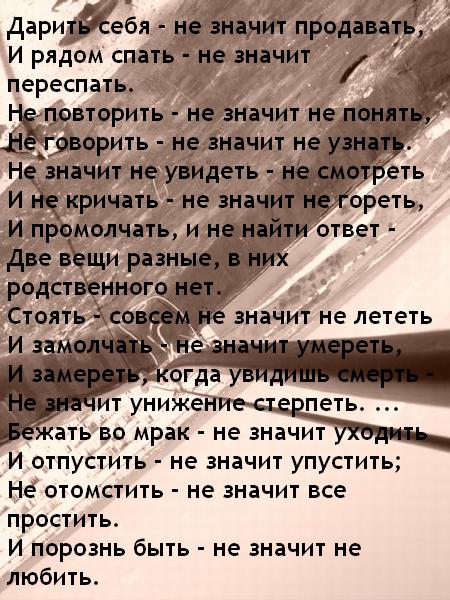 Дарить себя - не значит продавать,
И рядом спать - не значит переспать.
Не повторить - не значит не понять,
Не говорить - не значит не узнать.
Не значит не увидеть - не смотреть
И не кричать - не значит не гореть,
И промолчать, и не найти ответ -
Две вещи разные, в них родственного нет.
Стоять - совсем не значит не лететь
И замолчать - не значит умереть,
И замереть, когда увидишь смерть -
Не значит унижение стерпеть. ...
Бежать во мрак - не значит уходить
И отпустить - не значит упустить;
Не отомстить - не значит все простить.
И порознь быть - не значит не любить.